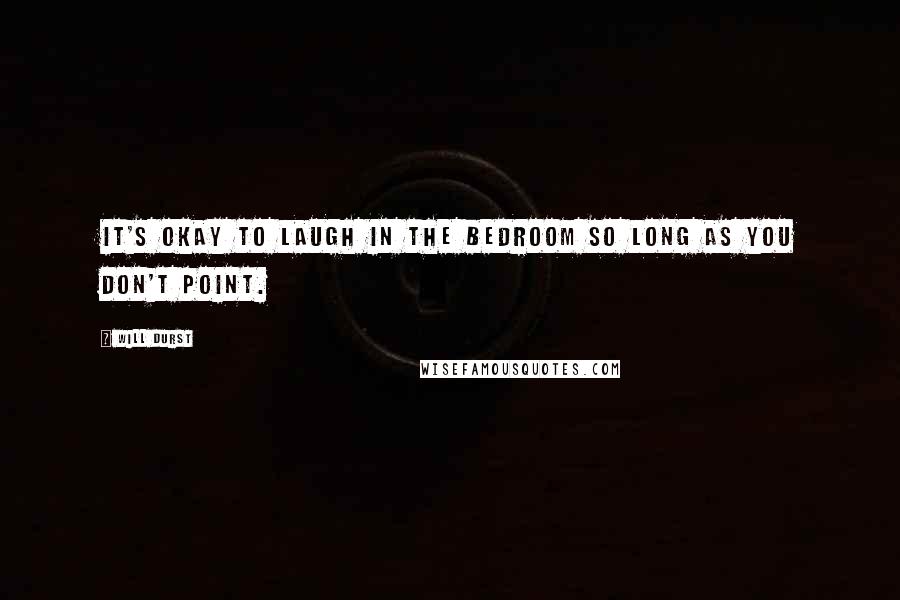 IT'S OKAY TO LAUGH IN THE BEDROOM SO LONG AS YOU DON'T POINT.

? WILL DURST

WISEFAMOUSQUOTES.COM